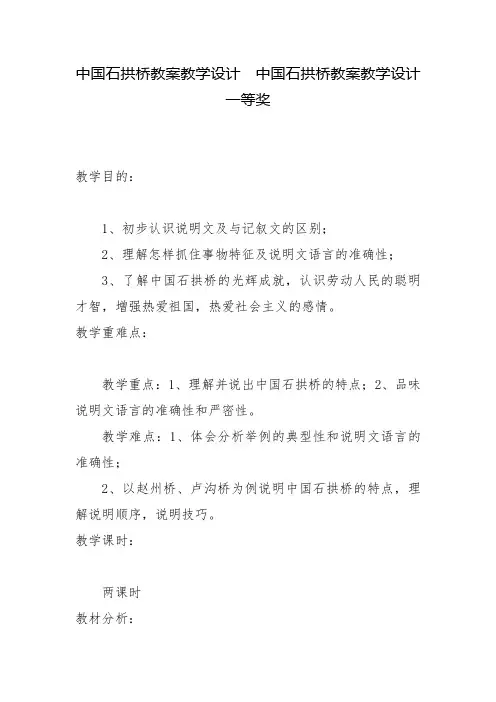 中国石拱桥教案教学设计 中国石拱桥教案教学设计一等奖

教学目的：

1、初步认识说明文及与记叙文的区别；

2、理解怎样抓住事物特征及说明文语言的准确性；

3、了解中国石拱桥的光辉成就，认识劳动人民的聪明才智，增强热爱祖国，热爱社会主义的感情。

教学重难点：

教学重点：1、理解并说出中国石拱桥的特点；2、品味说明文语言的准确性和严密性。

教学难点：1、体会分析举例的典型性和说明文语言的准确性；

2、以赵州桥、卢沟桥为例说明中国石拱桥的特点，理解说明顺序，说明技巧。

教学课时：

两课时

教材分析：